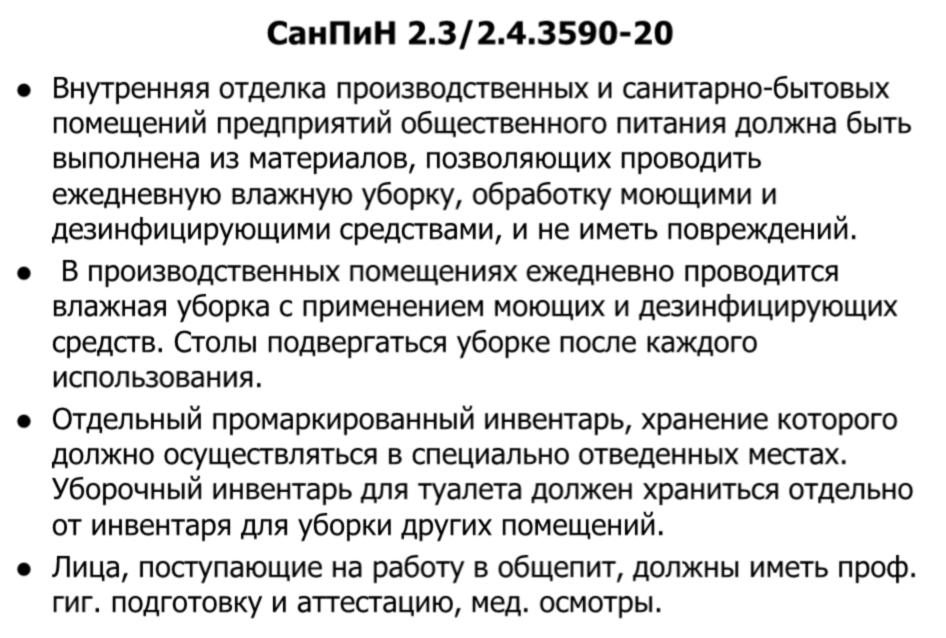 СанПиН 2.3/2.4.3590-20

• Внутренняя отделка производственных и санитарно-бытовых помещений предприятий общественного питания должна быть выполнена из материалов, позволяющих проводить ежедневную влажную уборку, обработку моющими и дезинфицирующими средствами, и не иметь повреждений.

• В производственных помещениях ежедневно проводится влажная уборка с применением моющих и дезинфицирующих средств. Столы подвергаться уборке после каждого использования.

• Отдельный промаркированный инвентарь, хранение которого должно осуществляться в специально отведенных местах. Уборочный инвентарь для туалета должен храниться отдельно от инвентаря для уборки других помещений.

• Лица, поступающие на работу в общепит, должны иметь проф. гиг. подготовку и аттестацию, мед. осмотры.